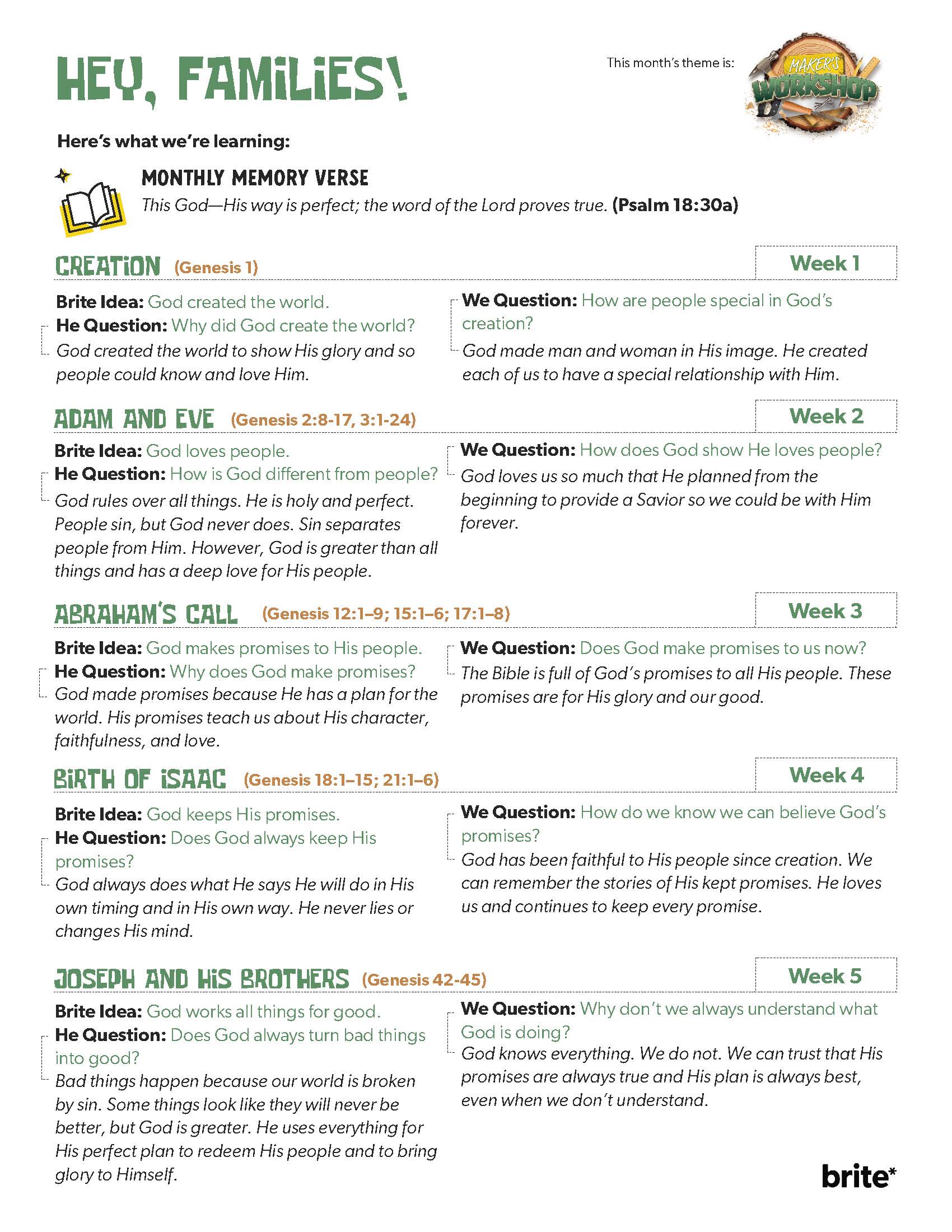 HEY, FAMILIES!

This month's theme is:

MAKER'S WORKSHOP

Here's what we're learning:

MONTHLY MEMORY VERSE

This God—His way is perfect; the word of the Lord proves true. (Psalm 18:30a)

CREATION (Genesis 1)

Week 1

Brite Idea: God created the world.

He Question: Why did God create the world?

God created the world to show His glory and so people could know and love Him.

We Question: How are people special in God's creation?

God made man and woman in His image. He created each of us to have a special relationship with Him.

ADAM AND EVE (Genesis 2:8-17, 3:1-24)

Week 2

Brite Idea: God loves people.

He Question: How is God different from people?

God rules over all things. He is holy and perfect. People sin, but God never does. Sin separates people from Him. However, God is greater than all things and has a deep love for His people.

We Question: How does God show He loves people?

God loves us so much that He planned from the beginning to provide a Savior so we could be with Him forever.

ABRAHAM'S CALL (Genesis 12:1–9; 15:1–6; 17:1–8)

Week 3

Brite Idea: God makes promises to His people.

He Question: Why does God make promises?

God made promises because He has a plan for the world. His promises teach us about His character, faithfulness, and love.

We Question: Does God make promises to us now?

The Bible is full of God's promises to all His people. These promises are for His glory and our good.

BIRTH OF ISAAC (Genesis 18:1–15; 21:1–6)

Week 4

Brite Idea: God keeps His promises.

He Question: Does God always keep His promises?

God always does what He says He will do in His own timing and in His own way. He never lies or changes His mind.

We Question: How do we know we can believe God's promises?

God has been faithful to His people since creation. We can remember the stories of His kept promises. He loves us and continues to keep every promise.

JOSEPH AND HIS BROTHERS (Genesis 42-45)

Week 5

Brite Idea: God works all things for good.

He Question: Does God always turn bad things into good?

Bad things happen because our world is broken by sin. Some things look like they will never be better, but God is greater. He uses everything for His perfect plan to redeem His people and to bring glory to Himself.

We Question: Why don't we always understand what God is doing?

God knows everything. We do not. We can trust that His promises are always true and His plan is always best, even when we don't understand.

brite*